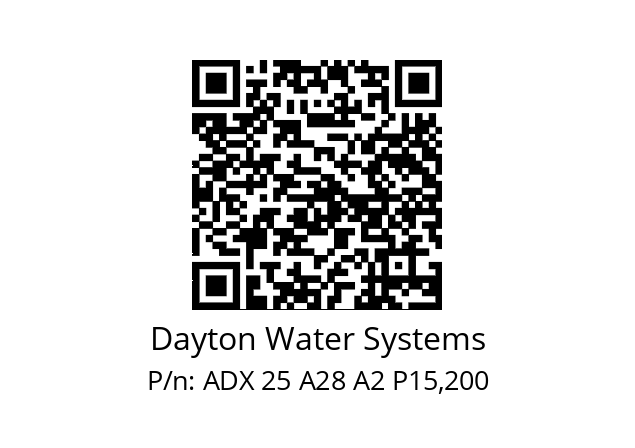 Dayton Water Systems
P/n: ADX 25 A28 A2 P15,200